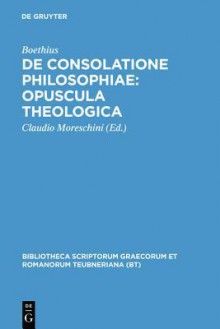 DE GRUYTER

Boethius

DE CONSOLATIONE PHILOSOPHIAE: OPUSCULA THEOLOGICA

Claudio Moreschini (Ed.)

BIBLIOTHECA SCRIPTORUM GRAECORUM ET ROMANORUM TEUBNERIANA (BT)

DE G